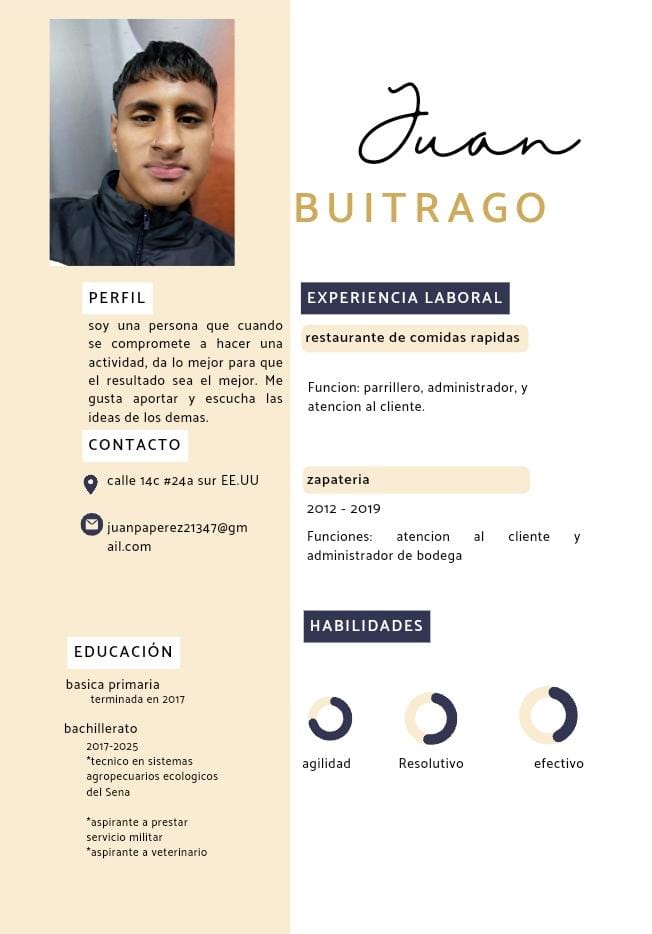 Juan
BUITRAGO

PERFIL
soy una persona que cuando se compromete a hacer una actividad, da lo mejor para que el resultado sea el mejor. Me gusta aportar y escucha las ideas de los demas.

CONTACTO
calle 14c #24a sur EE.UU
juanpaperez21347@gmail.com

EDUCACIÓN
basica primaria
terminada en 2017

bachillerato
2017-2025
*tecnico en sistemas agropecuarios ecologicos del Sena

*aspirante a prestar servicio militar
*aspirante a veterinario

EXPERIENCIA LABORAL
restaurante de comidas rapidas
Funcion: parrillero, administrador, y atencion al cliente.

zapateria
2012 - 2019
Funciones: atencion al cliente y administrador de bodega

HABILIDADES
agilidad
Resolutivo
efectivo